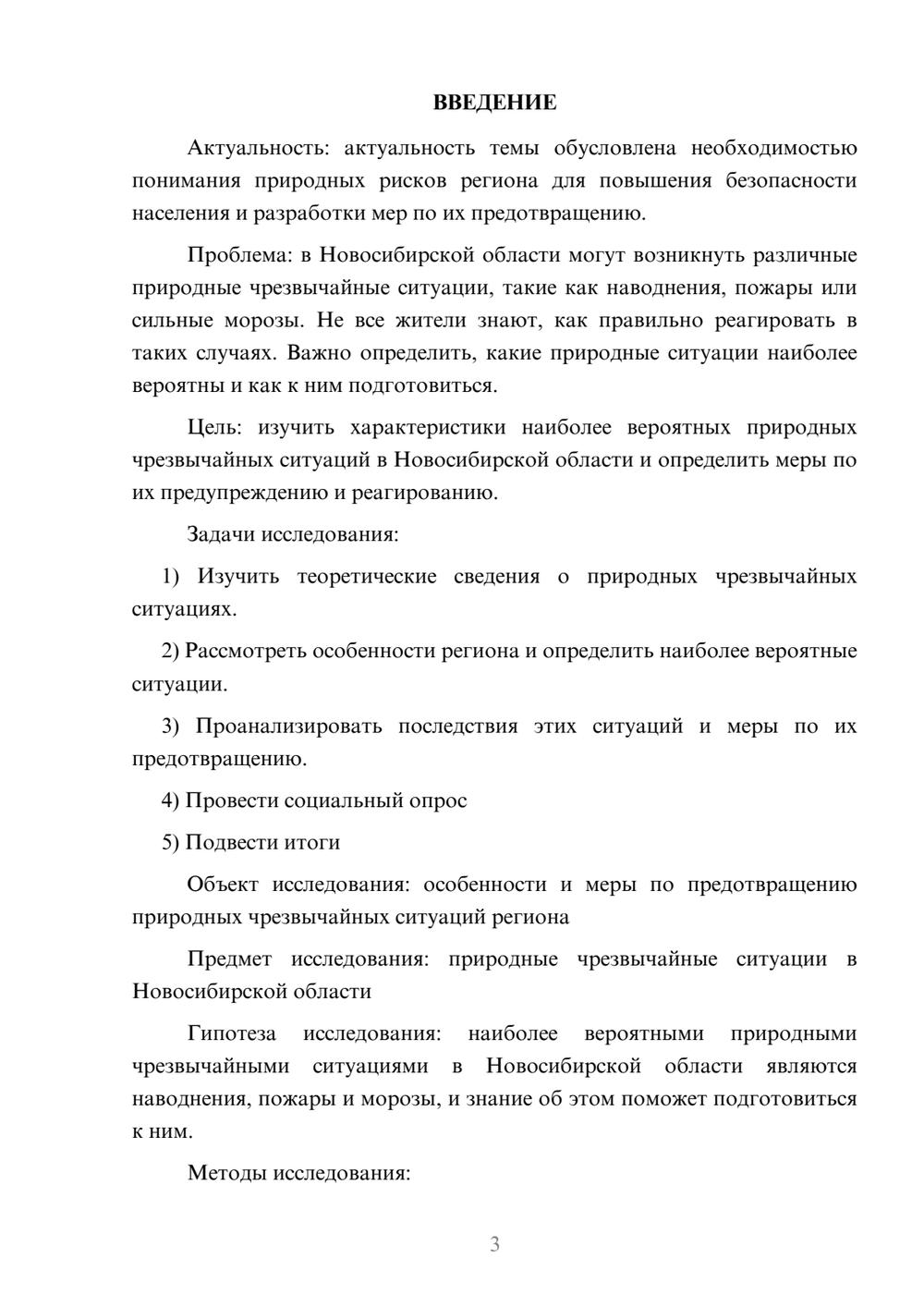 ВВЕДЕНИЕ

Актуальность: актуальность темы обусловлена необходимостью понимания природных рисков региона для повышения безопасности населения и разработки мер по их предотвращению.

Проблема: в Новосибирской области могут возникнуть различные природные чрезвычайные ситуации, такие как наводнения, пожары или сильные морозы. Не все жители знают, как правильно реагировать в таких случаях. Важно определить, какие природные ситуации наиболее вероятны и как к ним подготовиться.

Цель: изучить характеристики наиболее вероятных природных чрезвычайных ситуаций в Новосибирской области и определить меры по их предупреждению и реагированию.

Задачи исследования:

1) Изучить теоретические сведения о природных чрезвычайных ситуациях.

2) Рассмотреть особенности региона и определить наиболее вероятные ситуации.

3) Проанализировать последствия этих ситуаций и меры по их предотвращению.

4) Провести социальный опрос

5) Подвести итоги

Объект исследования: особенности и меры по предотвращению природных чрезвычайных ситуаций региона

Предмет исследования: природные чрезвычайные ситуации в Новосибирской области

Гипотеза исследования: наиболее вероятными природными чрезвычайными ситуациями в Новосибирской области являются наводнения, пожары и морозы, и знание об этом поможет подготовиться к ним.

Методы исследования:

3